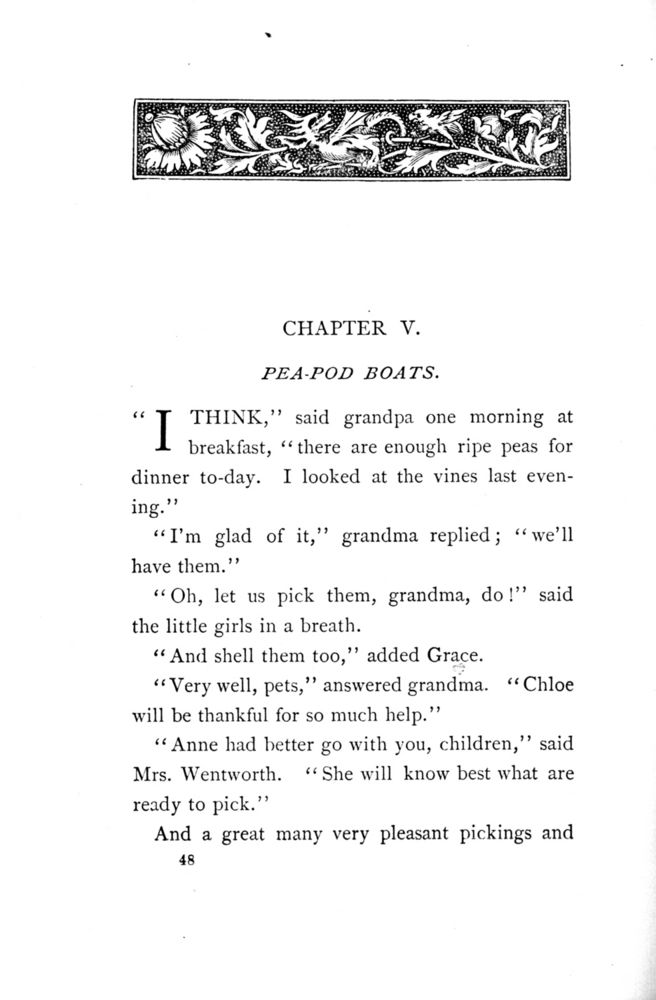 CHAPTER V.

PEA-POD BOATS.

"I THINK," said grandpa one morning at breakfast, "there are enough ripe peas for dinner to-day. I looked at the vines last evening."

"I'm glad of it," grandma replied; "we'll have them."

"Oh, let us pick them, grandma, do!" said the little girls in a breath.

"And shell them too," added Grace.

"Very well, pets," answered grandma. "Chloe will be thankful for so much help."

"Anne had better go with you, children," said Mrs. Wentworth. "She will know best what are ready to pick."

And a great many very pleasant pickings and

48